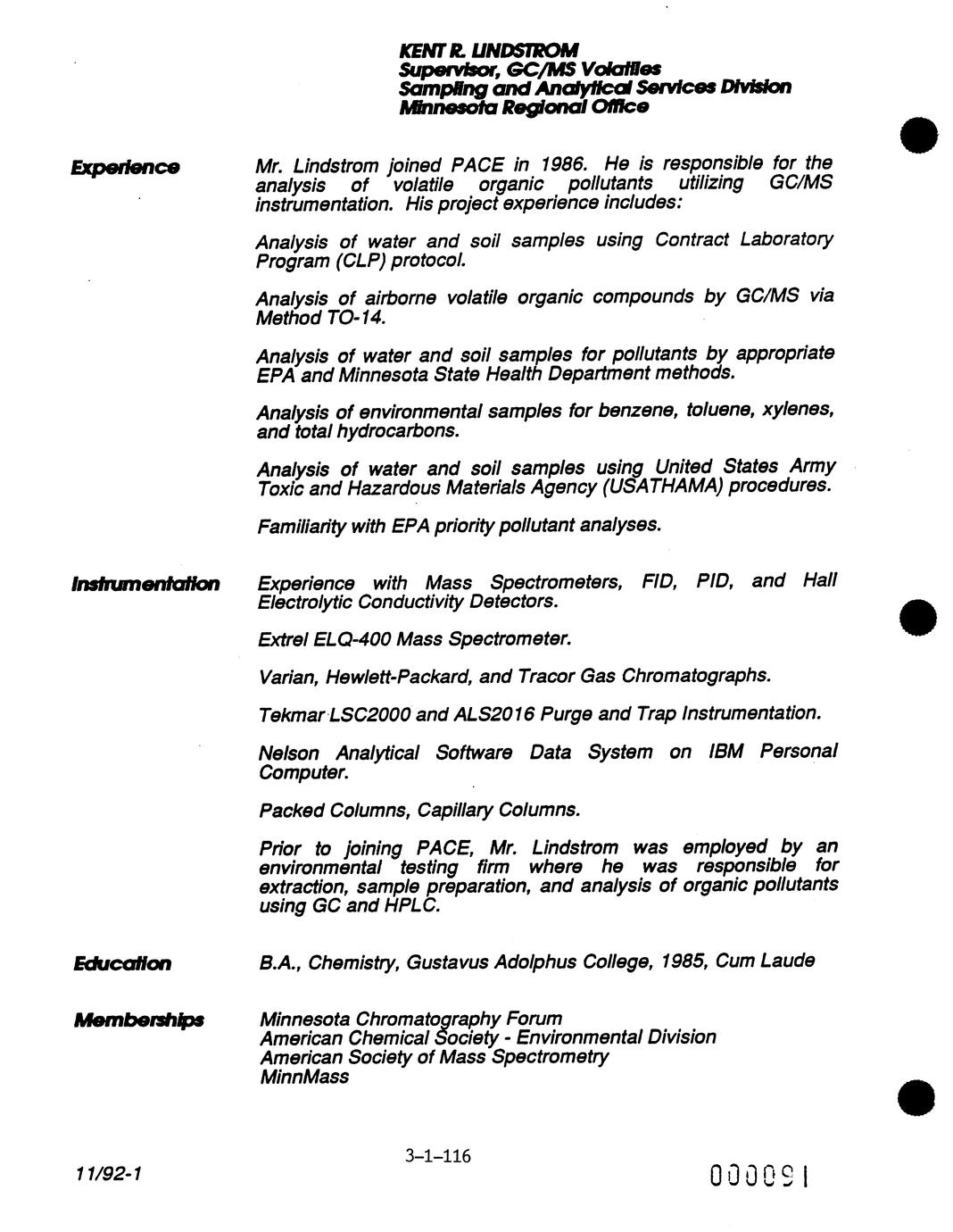 KENT R. LINDSTROM
Supervisor, GC/MS Volatiles
Sampling and Analytical Services Division
Minnesota Regional Office

Experience

Mr. Lindstrom joined PACE in 1986. He is responsible for the analysis of volatile organic pollutants utilizing GC/MS instrumentation. His project experience includes:

Analysis of water and soil samples using Contract Laboratory Program (CLP) protocol.

Analysis of airborne volatile organic compounds by GC/MS via Method TO-14.

Analysis of water and soil samples for pollutants by appropriate EPA and Minnesota State Health Department methods.

Analysis of environmental samples for benzene, toluene, xylenes, and total hydrocarbons.

Analysis of water and soil samples using United States Army Toxic and Hazardous Materials Agency (USATHAMA) procedures.

Familiarity with EPA priority pollutant analyses.

Instrumentation

Experience with Mass Spectrometers, FID, PID, and Hall Electrolytic Conductivity Detectors.

Extrel ELQ-400 Mass Spectrometer.

Varian, Hewlett-Packard, and Tracor Gas Chromatographs.

Tekmar LSC2000 and ALS2016 Purge and Trap Instrumentation.

Nelson Analytical Software Data System on IBM Personal Computer.

Packed Columns, Capillary Columns.

Prior to joining PACE, Mr. Lindstrom was employed by an environmental testing firm where he was responsible for extraction, sample preparation, and analysis of organic pollutants using GC and HPLC.

Education

B.A., Chemistry, Gustavus Adolphus College, 1985, Cum Laude

Memberships

Minnesota Chromatography Forum
American Chemical Society - Environmental Division
American Society of Mass Spectrometry
MinnMass

11/92-1

3-1-116

000091